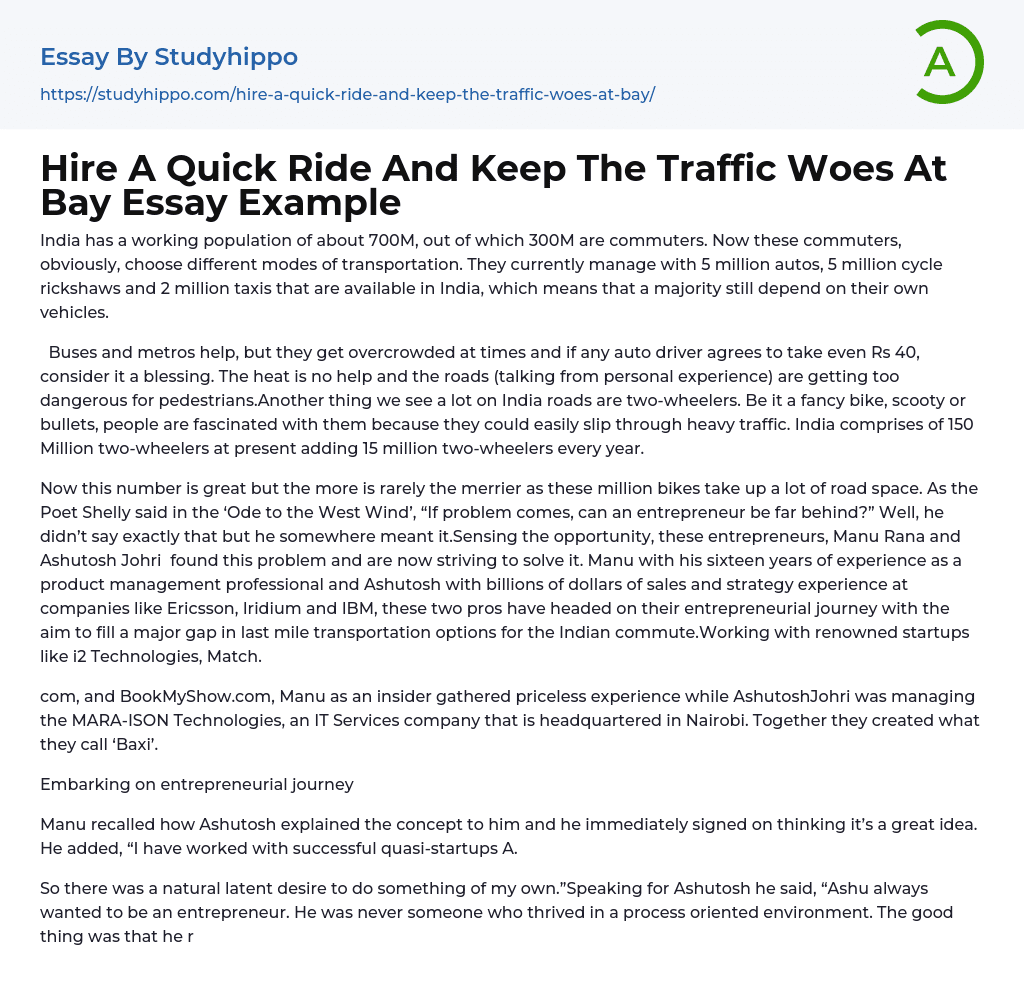 Essay By Studyhippo

https://studyhippo.com/hire-a-quick-ride-and-keep-the-traffic-woes-at-bay/

A

Hire A Quick Ride And Keep The Traffic Woes At Bay Essay Example

India has a working population of about 700M, out of which 300M are commuters. Now these commuters, obviously, choose different modes of transportation. They currently manage with 5 million autos, 5 million cycle rickshaws and 2 million taxis that are available in India, which means that a majority still depend on their own vehicles.

Buses and metros help, but they get overcrowded at times and if any auto driver agrees to take even Rs 40, consider it a blessing. The heat is no help and the roads (talking from personal experience) are getting too dangerous for pedestrians.Another thing we see a lot on India roads are two-wheelers. Be it a fancy bike, scooty or bullets, people are fascinated with them because they could easily slip through heavy traffic. India comprises of 150 Million two-wheelers at present adding 15 million two-wheelers every year.

Now this number is great but the more is rarely the merrier as these million bikes take up a lot of road space. As the Poet Shelly said in the ‘Ode to the West Wind’, “If problem comes, can an entrepreneur be far behind?” Well, he didn’t say exactly that but he somewhere meant it.Sensing the opportunity, these entrepreneurs, Manu Rana and Ashutosh Johri found this problem and are now striving to solve it. Manu with his sixteen years of experience as a product management professional and Ashutosh with billions of dollars of sales and strategy experience at companies like Ericsson, Iridium and IBM, these two pros have headed on their entrepreneurial journey with the aim to fill a major gap in last mile transportation options for the Indian commute.Working with renowned startups like i2 Technologies, Match.

com, and BookMyShow.com, Manu as an insider gathered priceless experience while AshutoshJohri was managing the MARA-ISON Technologies, an IT Services company that is headquartered in Nairobi. Together they created what they call ‘Baxi’.

Embarking on entrepreneurial journey

Manu recalled how Ashutosh explained the concept to him and he immediately signed on thinking it’s a great idea. He added, “I have worked with successful quasi-startups A.

So there was a natural latent desire to do something of my own.”Speaking for Ashutosh he said, “Ashu always wanted to be an entrepreneur. He was never someone who thrived in a process oriented environment. The good thing was that he r